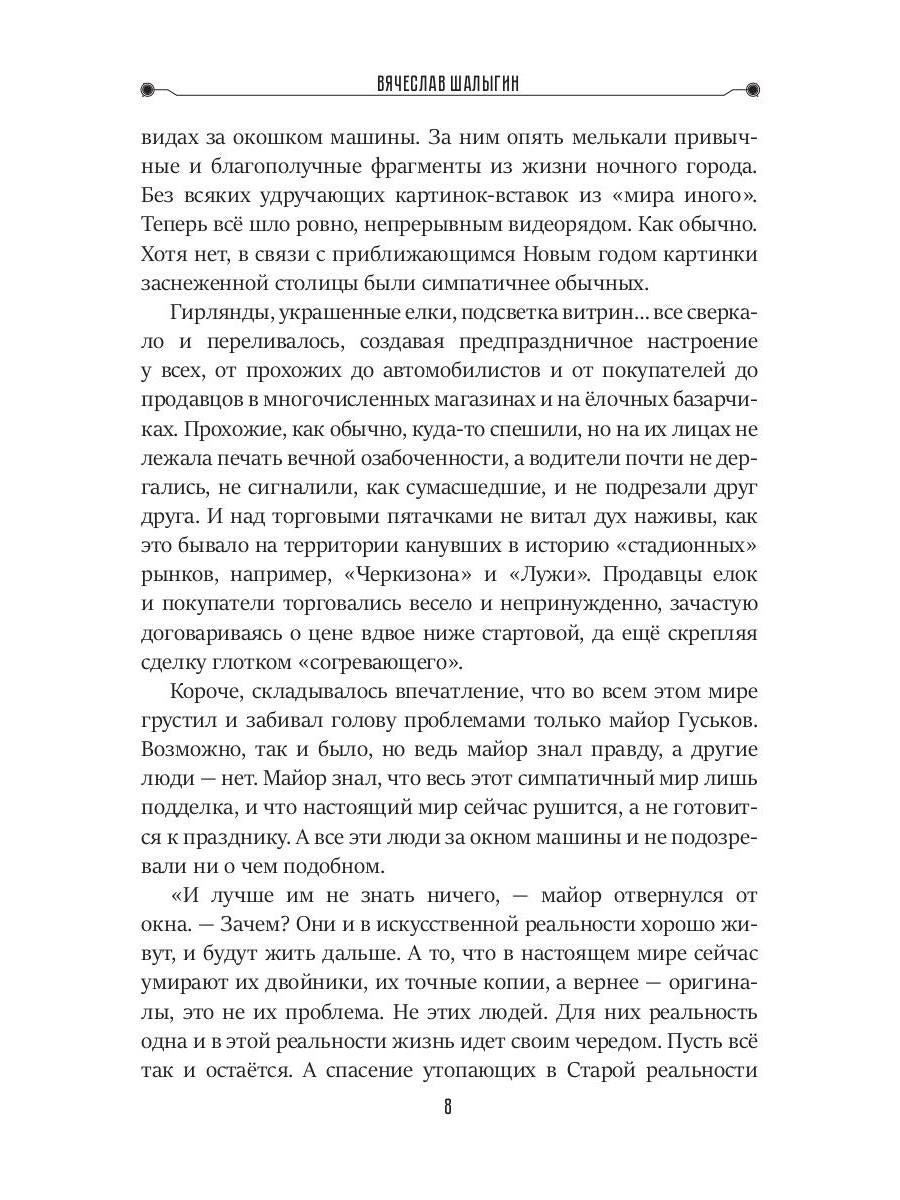 ВЯЧЕСЛАВ ШАЛЫГИН

видах за окошком машины. За ним опять мелькали привычные и благополучные фрагменты из жизни ночного города. Без всяких удручающих картинок-вставок из «мира иного». Теперь всё шло ровно, непрерывным видеорядом. Как обычно. Хотя нет, в связи с приближающимся Новым годом картинки заснеженной столицы были симпатичнее обычных.

Гирлянды, украшенные елки, подсветка витрин... все сверкало и переливалось, создавая предпраздничное настроение у всех, от прохожих до автомобилистов и от покупателей до продавцов в многочисленных магазинах и на ёлочных базарчиках. Прохожие, как обычно, куда-то спешили, но на их лицах не лежала печать вечной озабоченности, а водители почти не дергались, не сигналили, как сумасшедшие, и не подрезали друг друга. И над торговыми пятачками не витал дух наживы, как это бывало на территории канувших в историю «стадионных» рынков, например, «Черкизона» и «Лужи». Продавцы елок и покупатели торговались весело и непринужденно, зачастую договариваясь о цене вдвое ниже стартовой, да ещё скрепляя сделку глотком «согревающего».

Короче, складывалось впечатление, что во всем этом мире грустил и забивал голову проблемами только майор Гуськов. Возможно, так и было, но ведь майор знал правду, а другие люди — нет. Майор знал, что весь этот симпатичный мир лишь подделка, и что настоящий мир сейчас рушится, а не готовится к празднику. А все эти люди за окном машины и не подозревали ни о чем подобном.

«И лучше им не знать ничего, — майор отвернулся от окна. — Зачем? Они и в искусственной реальности хорошо живут, и будут жить дальше. А то, что в настоящем мире сейчас умирают их двойники, их точные копии, а вернее — оригиналы, это не их проблема. Не этих людей. Для них реальность одна и в этой реальности жизнь идет своим чередом. Пусть всё так и остаётся. А спасение утопающих в Старой реальности

8